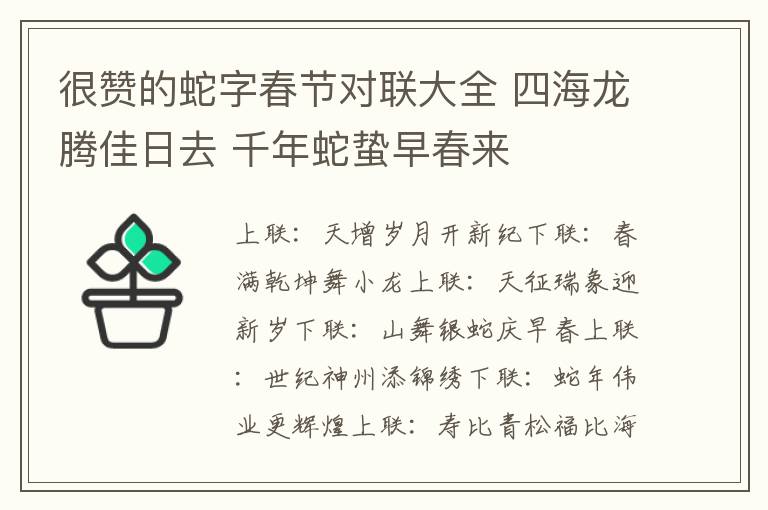 很赞的蛇字春节对联大全 四海龙腾佳日去 千年蛇蛰早春来

上联：天增岁月开新纪下联：春满乾坤舞小龙上联：天征瑞象迎新岁下联：山舞银蛇庆早春上联：世纪神州添锦绣下联：蛇年伟业更辉煌上联：寿比青松福比海